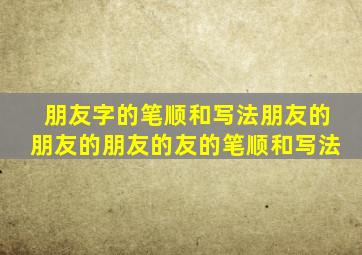 朋友字的笔顺和写法朋友的朋友的朋友的友的笔顺和写法